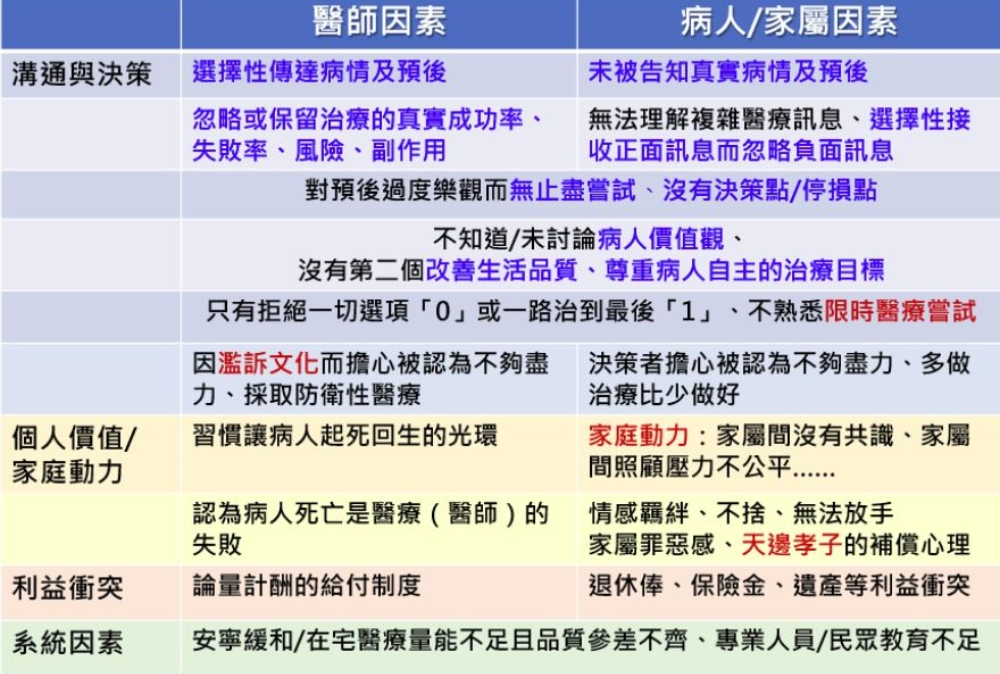 | | 醫師因素 | 病人/家屬因素 |
|---|---|---|
| 溝通與決策 | 選擇性傳達病情及預後 | 未被告知真實病情及預後 |
| | 忽略或保留治療的真實成功率、失敗率、風險、副作用 | 無法理解複雜醫療訊息、選擇性接收正面訊息而忽略負面訊息 |
| | 對預後過度樂觀而無止盡嘗試、沒有決策點/停損點 | |
| | 不知道/未討論病人價值觀、沒有第二個改善生活品質、尊重病人自主的治療目標 | |
| | 只有拒絕一切選項「0」或一路治到最後「1」、不熟悉限時醫療嘗試 | |
| | 因濫訴文化而擔心被認為不夠盡力、採取防衛性醫療 | 決策者擔心被認為不夠盡力、多做治療比少做好 |
| 個人價值/家庭動力 | 習慣讓病人起死回生的光環 | 家庭動力：家屬間沒有共識、家屬間照顧壓力不公平...... |
| | 認為病人死亡是醫療（醫師）的失敗 | 情感羈絆、不捨、無法放手 家屬罪惡感、天邊孝子的補償心理 |
| 利益衝突 | 論量計酬的給付制度 | 退休俸、保險金、遺產等利益衝突 |
| 系統因素 | 安寧緩和/在宅醫療量能不足且品質參差不齊、專業人員/民眾教育不足 | |